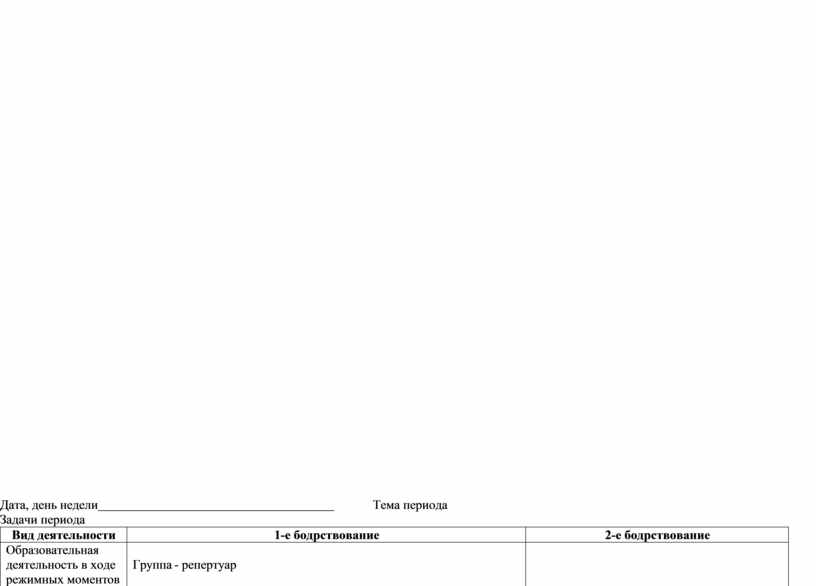 Дата, день недели____ Тема периода

Задачи периода

| Вид деятельности | 1-е бодрствование | 2-е бодрствование |
|---|---|---|
| Образовательная деятельность в ходе режимных моментов | Группа - репертуар | |